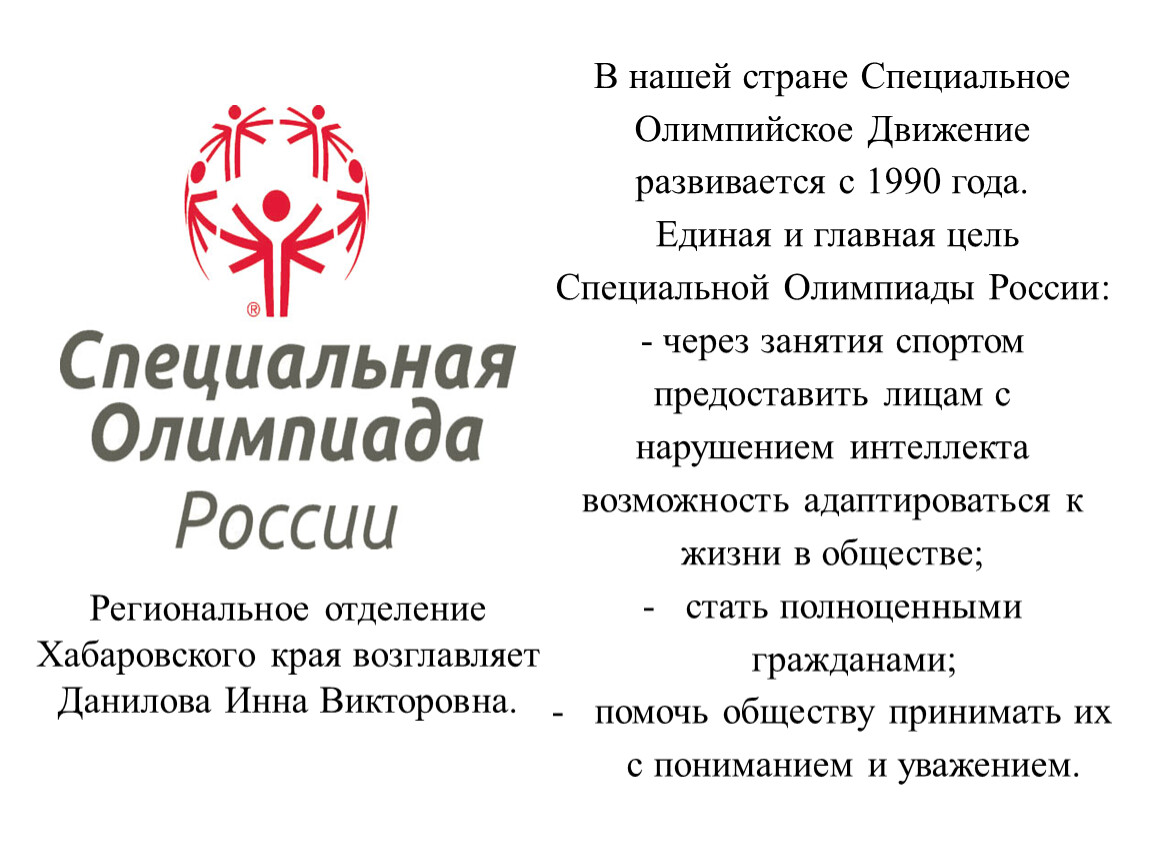 ®
Специальная
Олимпиада
России

Региональное отделение Хабаровского края возглавляет Данилова Инна Викторовна.

В нашей стране Специальное Олимпийское Движение развивается с 1990 года.

Единая и главная цель Специальной Олимпиады России:

- через занятия спортом предоставить лицам с нарушением интеллекта возможность адаптироваться к жизни в обществе;

- стать полноценными гражданами;

- помочь обществу принимать их с пониманием и уважением.